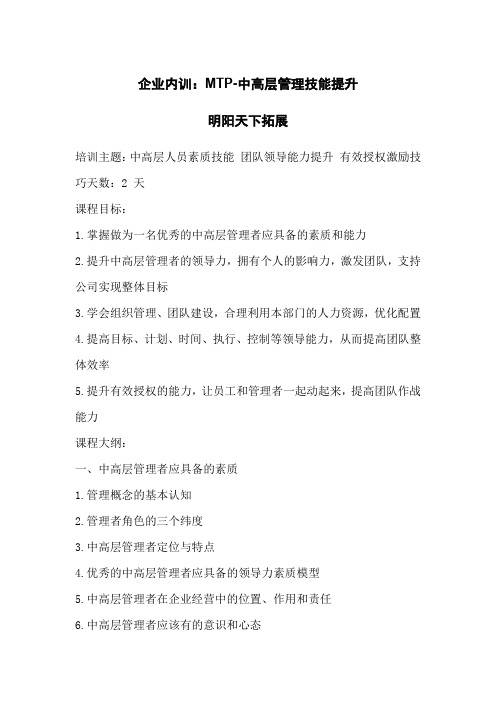 企业内训：MTP-中高层管理技能提升

明阳天下拓展

培训主题：中高层人员素质技能 团队领导能力提升 有效授权激励技巧天数：2 天

课程目标：

1.掌握做为一名优秀的中高层管理者应具备的素质和能力

2.提升中高层管理者的领导力，拥有个人的影响力，激发团队，支持公司实现整体目标

3.学会组织管理、团队建设，合理利用本部门的人力资源，优化配置

4.提高目标、计划、时间、执行、控制等领导能力，从而提高团队整体效率

5.提升有效授权的能力，让员工和管理者一起动起来，提高团队作战能力

课程大纲：

一、中高层管理者应具备的素质

1.管理概念的基本认知

2.管理者角色的三个纬度

3.中高层管理者定位与特点

4.优秀的中高层管理者应具备的领导力素质模型

5.中高层管理者在企业经营中的位置、作用和责任

6.中高层管理者应该有的意识和心态